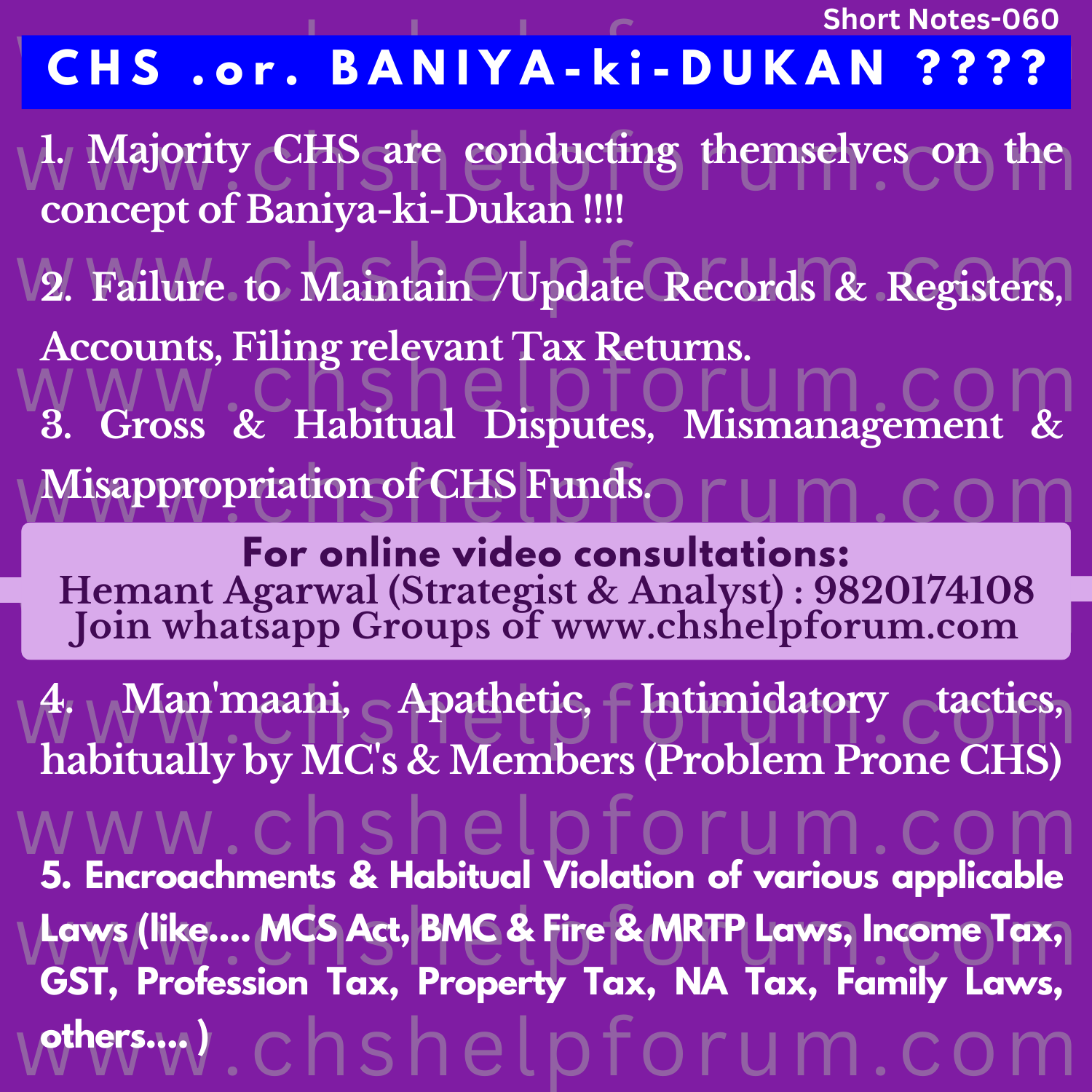 Short Notes-060

CHS .or. BANIYA-ki-DUKAN ????

1. Majority CHS are conducting themselves on the concept of Baniya-ki-Dukan !!!!

2. Failure to Maintain /Update Records & Registers, Accounts, Filing relevant Tax Returns.

3. Gross & Habitual Disputes, Mismanagement & Misappropriation of CHS Funds.

For online video consultations:
Hemant Agarwal (Strategist & Analyst) : 9820174108
Join whatsapp Groups of www.chshelpforum.com

4. Man'maani, Apathetic, Intimidatory tactics, habitually by MC's & Members (Problem Prone CHS)

5. Encroachments & Habitual Violation of various applicable Laws (like.... MCS Act, BMC & Fire & MRTP Laws, Income Tax, GST, Profession Tax, Property Tax, NA Tax, Family Laws, others.... )

www.chshelpforum.com